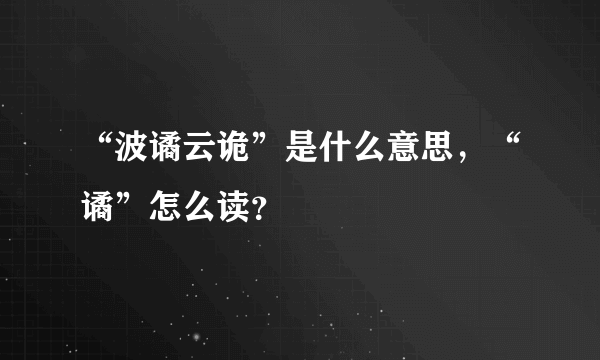 “波谲云诡”是什么意思，“谲”怎么读?